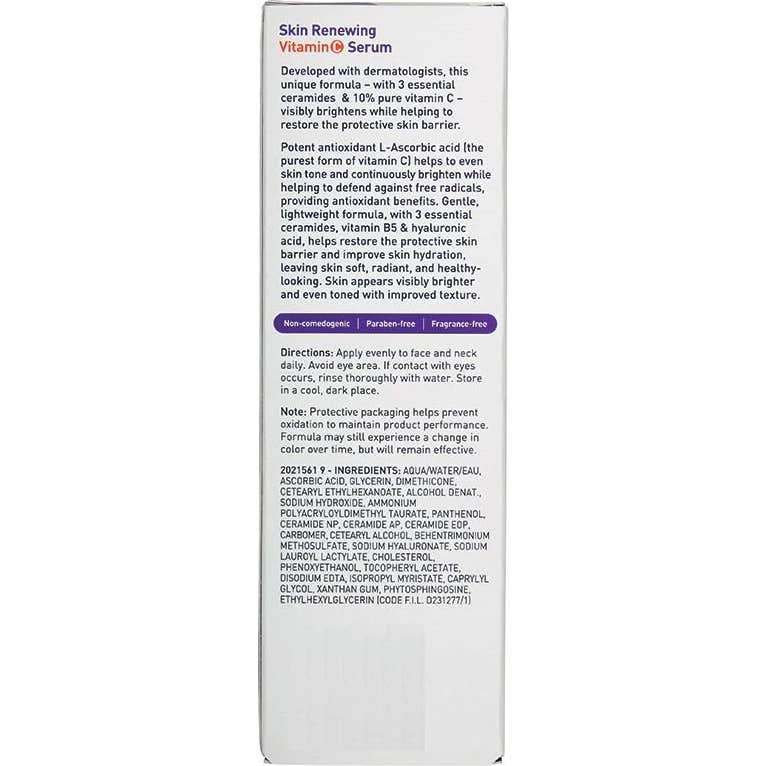 Skin Renewing
Vitamin C Serum

Developed with dermatologists, this unique formula – with 3 essential ceramides & 10% pure vitamin C – visibly brightens while helping to restore the protective skin barrier.

Potent antioxidant L-Ascorbic acid (the purest form of vitamin C) helps to even skin tone and continuously brighten while helping to defend against free radicals, providing antioxidant benefits. Gentle, lightweight formula, with 3 essential ceramides, vitamin B5 & hyaluronic acid, helps restore the protective skin barrier and improve skin hydration, leaving skin soft, radiant, and healthy-looking. Skin appears visibly brighter and even toned with improved texture.

Non-comedogenic | Paraben-free | Fragrance-free

Directions: Apply evenly to face and neck daily. Avoid eye area. If contact with eyes occurs, rinse thoroughly with water. Store in a cool, dark place.

Note: Protective packaging helps prevent oxidation to maintain product performance. Formula may still experience a change in color over time, but will remain effective.

2021561 9 - INGREDIENTS: AQUA/WATER/EAU, ASCORBIC ACID, GLYCERIN, DIMETHICONE, CETEARYL ETHYLHEXANOATE, ALCOHOL DENAT., SODIUM HYDROXIDE, AMMONIUM POLYACRYLOYLDIMETHYL TAURATE, PANTHENOL, CERAMIDE NP, CERAMIDE AP, CERAMIDE EOP, CARBOMER, CETEARYL ALCOHOL, BEHENTRIMONIUM METHOSULFATE, SODIUM HYALURONATE, SODIUM LAUROYL LACTYLATE, CHOLESTEROL, PHENOXYETHANOL, TOCOPHERYL ACETATE, DISODIUM EDTA, ISOPROPYL MYRISTATE, CAPRYLYL GLYCOL, XANTHAN GUM, PHYTOSPHINGOSINE, ETHYLHEXYLGLYCERIN (CODE F.I.L. D231277/1)